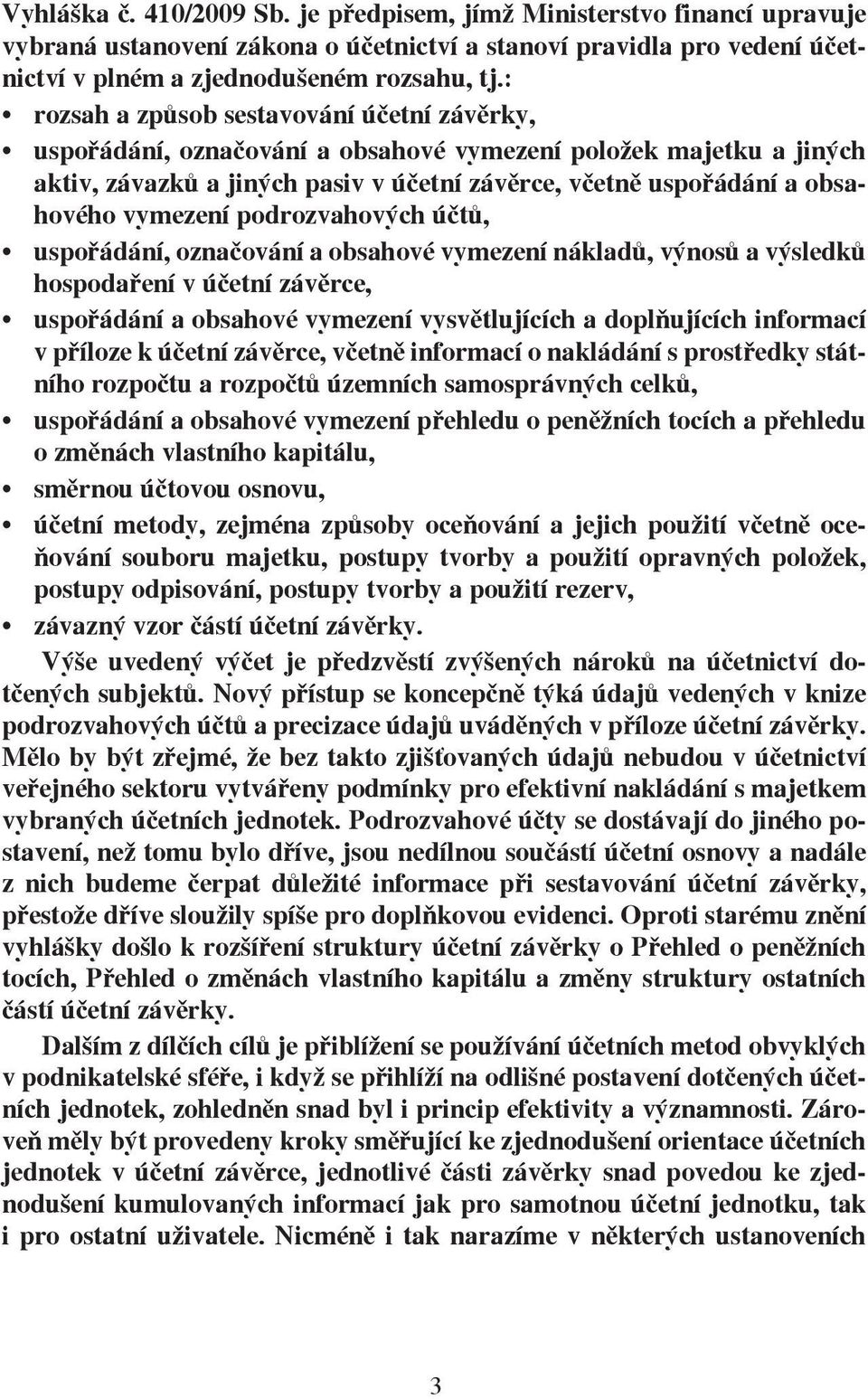 Vyhláška č. 410/2009 Sb. je předpisem, jímž Ministerstvo financí upravuje vybraná ustanovení zákona o účetnictví a stanoví pravidla pro vedení účetnictví v plném a zjednodušeném rozsahu, tj.:

• rozsah a způsob sestavování účetní závěrky,

• uspořádání, označování a obsahové vymezení položek majetku a jiných aktiv, závazků a jiných pasiv v účetní závěrce, včetně uspořádání a obsahového vymezení podrozvahových účtů,

• uspořádání, označování a obsahové vymezení nákladů, výnosů a výsledků hospodaření v účetní závěrce,

• uspořádání a obsahové vymezení vysvětlujících a doplňujících informací v příloze k účetní závěrce, včetně informací o nakládání s prostředky státního rozpočtu a rozpočtů územních samosprávných celků,

• uspořádání a obsahové vymezení přehledu o peněžních tocích a přehledu o změnách vlastního kapitálu,

• směrnou účtovou osnovu,

• účetní metody, zejména způsoby oceňování a jejich použití včetně oceňování souboru majetku, postupy tvorby a použití opravných položek, postupy odpisování, postupy tvorby a použití rezerv,

• závazný vzor částí účetní závěrky.

Výše uvedený výčet je předzvěstí zvýšených nároků na účetnictví dotčených subjektů. Nový přístup se koncepčně týká údajů vedených v knize podrozvahových účtů a precizace údajů uváděných v příloze účetní závěrky. Mělo by být zřejmé, že bez takto zjišťovaných údajů nebudou v účetnictví veřejného sektoru vytvářeny podmínky pro efektivní nakládání s majetkem vybraných účetních jednotek. Podrozvahové účty se dostávají do jiného postavení, než tomu bylo dříve, jsou nedílnou součástí účetní osnovy a nadále z nich budeme čerpat důležité informace při sestavování účetní závěrky, přestože dříve sloužily spíše pro doplňkovou evidenci. Oproti starému znění vyhlášky došlo k rozšíření struktury účetní závěrky o Přehled o peněžních tocích, Přehled o změnách vlastního kapitálu a změny struktury ostatních částí účetní závěrky.

Dalším z dílčích cílů je přiblížení se používání účetních metod obvyklých v podnikatelské sféře, i když se přihlíží na odlišné postavení dotčených účetních jednotek, zohledněn snad byl i princip efektivity a významnosti. Zároveň měly být provedeny kroky směřující ke zjednodušení orientace účetních jednotek v účetní závěrce, jednotlivé části závěrky snad povedou ke zjednodušení kumulovaných informací jak pro samotnou účetní jednotku, tak i pro ostatní uživatele. Nicméně i tak narazíme v některých ustanoveních

3